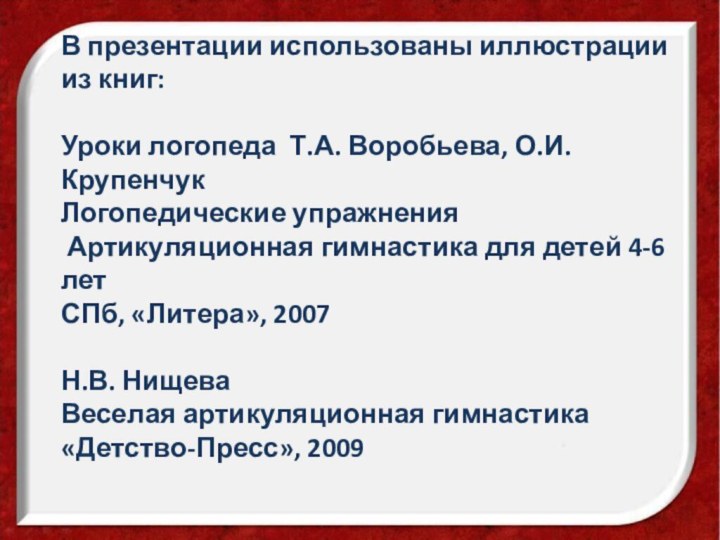 В презентации использованы иллюстрации из книг:

Уроки логопеда Т.А. Воробьева, О.И. Крупенчук
Логопедические упражнения
Артикуляционная гимнастика для детей 4-6 лет
СПб, «Литера», 2007

Н.В. Нищева
Веселая артикуляционная гимнастика
«Детство-Пресс», 2009